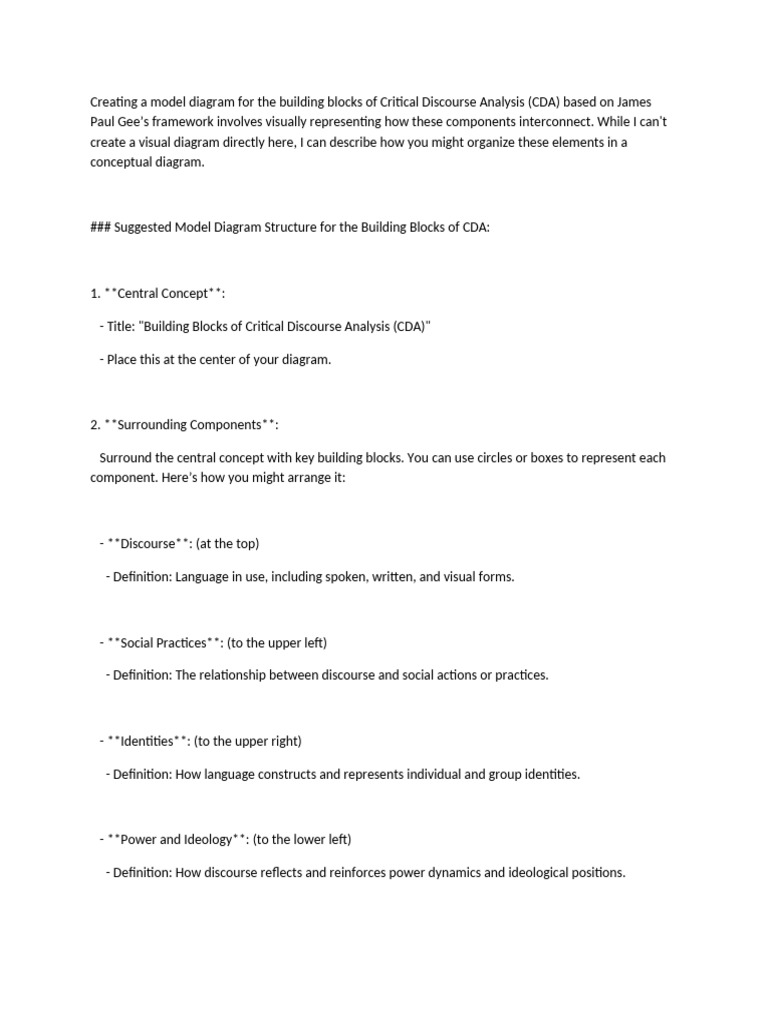 Creating a model diagram for the building blocks of Critical Discourse Analysis (CDA) based on James Paul Gee's framework involves visually representing how these components interconnect. While I can't create a visual diagram directly here, I can describe how you might organize these elements in a conceptual diagram.

### Suggested Model Diagram Structure for the Building Blocks of CDA:

1. **Central Concept**:

- Title: "Building Blocks of Critical Discourse Analysis (CDA)"

- Place this at the center of your diagram.

2. **Surrounding Components**:

Surround the central concept with key building blocks. You can use circles or boxes to represent each component. Here's how you might arrange it:

- **Discourse**: (at the top)

- Definition: Language in use, including spoken, written, and visual forms.

- **Social Practices**: (to the upper left)

- Definition: The relationship between discourse and social actions or practices.

- **Identities**: (to the upper right)

- Definition: How language constructs and represents individual and group identities.

- **Power and Ideology**: (to the lower left)

- Definition: How discourse reflects and reinforces power dynamics and ideological positions.